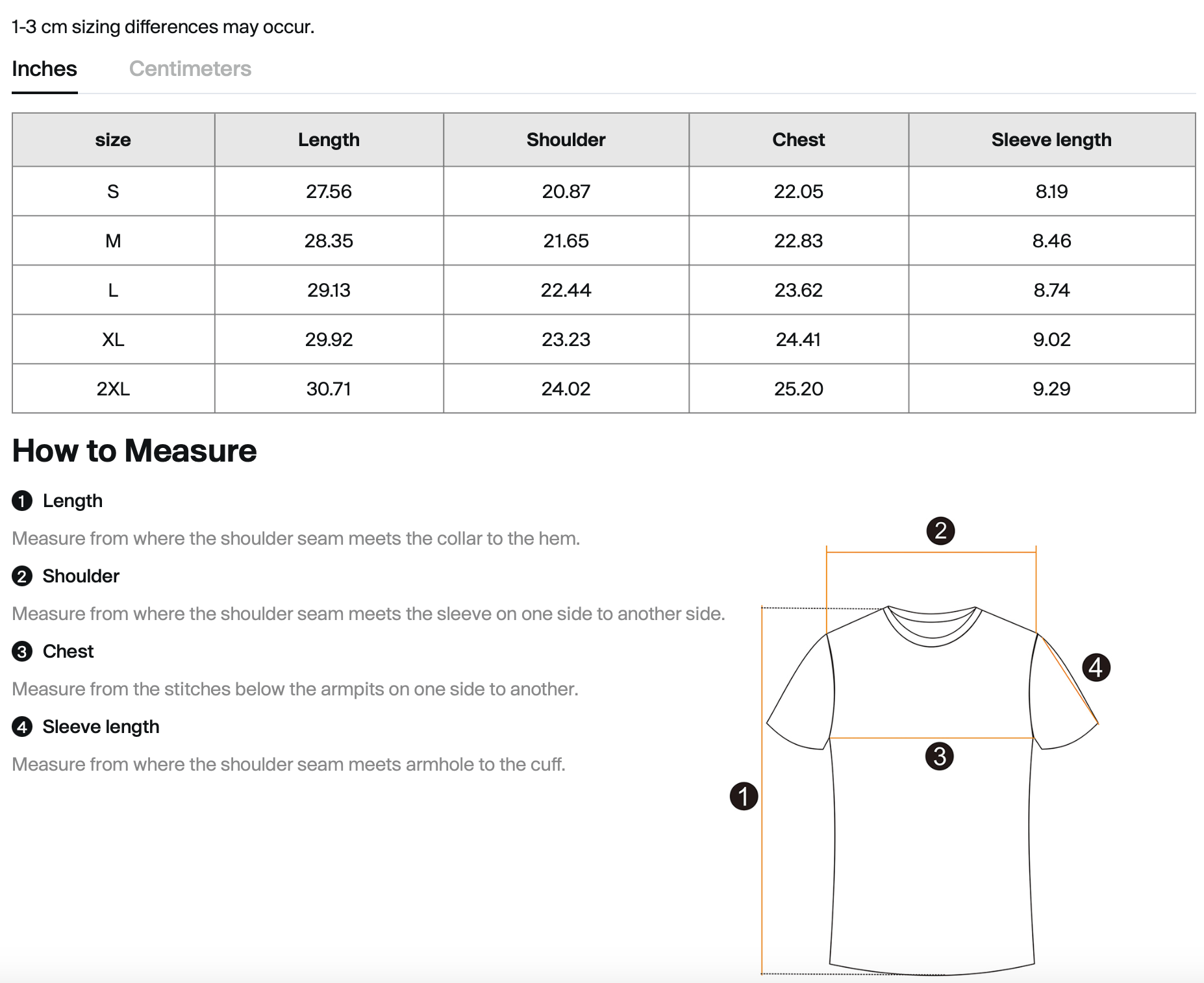 1-3 cm sizing differences may occur.

Inches Centimeters

| size | Length | Shoulder | Chest | Sleeve length |
|---|---|---|---|---|
| S | 27.56 | 20.87 | 22.05 | 8.19 |
| M | 28.35 | 21.65 | 22.83 | 8.46 |
| L | 29.13 | 22.44 | 23.62 | 8.74 |
| XL | 29.92 | 23.23 | 24.41 | 9.02 |
| 2XL | 30.71 | 24.02 | 25.20 | 9.29 |

How to Measure

1 Length

Measure from where the shoulder seam meets the collar to the hem.

2 Shoulder

Measure from where the shoulder seam meets the sleeve on one side to another side.

3 Chest

Measure from the stitches below the armpits on one side to another.

4 Sleeve length

Measure from where the shoulder seam meets armhole to the cuff.

2

4

3

1